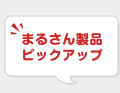 まるさん製品
ピックアップ